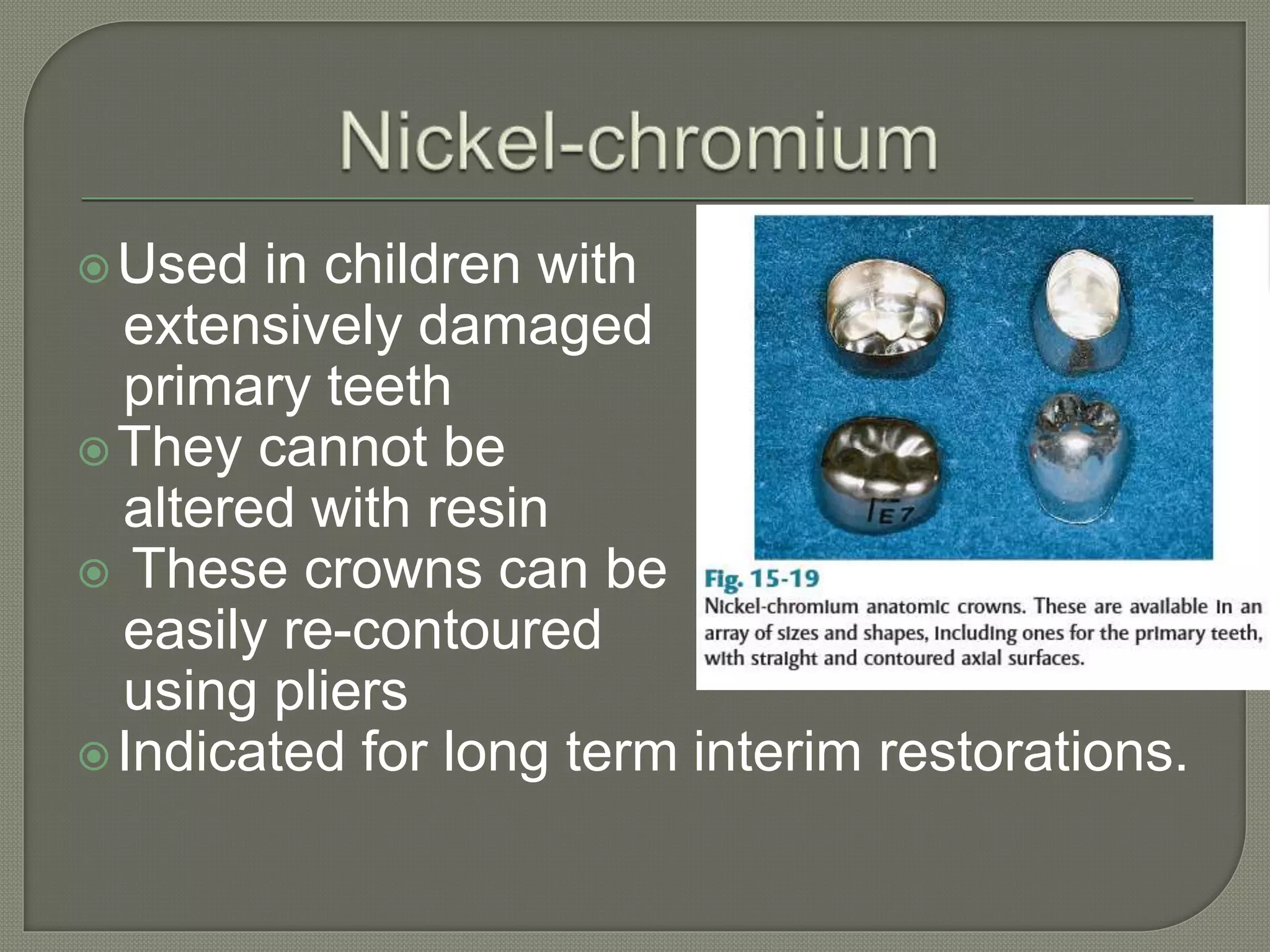 Nickel-chromium

Used in children with extensively damaged primary teeth

They cannot be altered with resin

These crowns can be easily re-contoured using pliers

Indicated for long term interim restorations.

E7

Fig. 15-19
Nickel-chromium anatomic crowns. These are available in an array of sizes and shapes, including ones for the primary teeth, with straight and contoured axial surfaces.